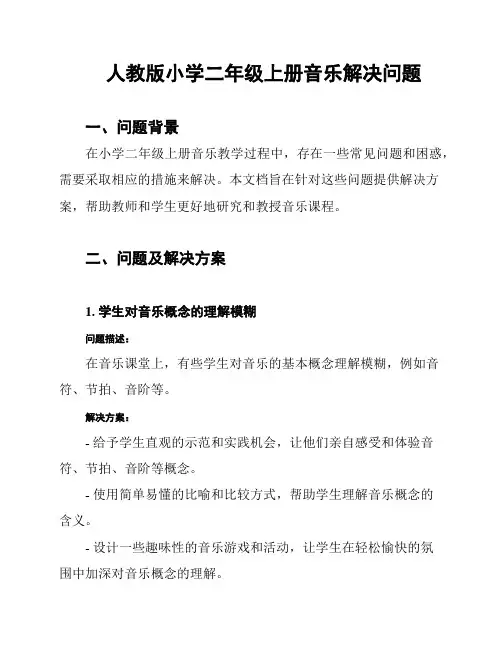 人教版小学二年级上册音乐解决问题

一、问题背景

在小学二年级上册音乐教学过程中，存在一些常见问题和困惑，需要采取相应的措施来解决。本文档旨在针对这些问题提供解决方案，帮助教师和学生更好地研究和教授音乐课程。

二、问题及解决方案

1. 学生对音乐概念的理解模糊

问题描述：

在音乐课堂上，有些学生对音乐的基本概念理解模糊，例如音符、节拍、音阶等。

解决方案：

- 给予学生直观的示范和实践机会，让他们亲自感受和体验音符、节拍、音阶等概念。

- 使用简单易懂的比喻和比较方式，帮助学生理解音乐概念的含义。

- 设计一些趣味性的音乐游戏和活动，让学生在轻松愉快的氛围中加深对音乐概念的理解。